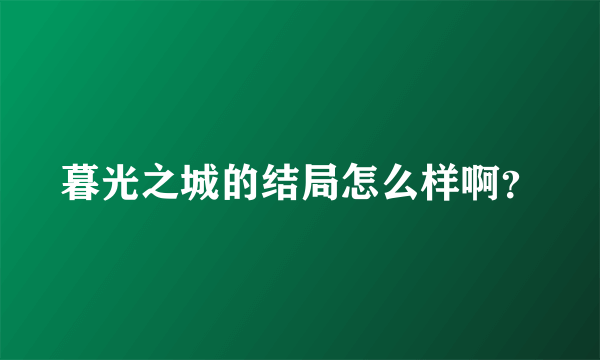 暮光之城的结局怎么样啊?